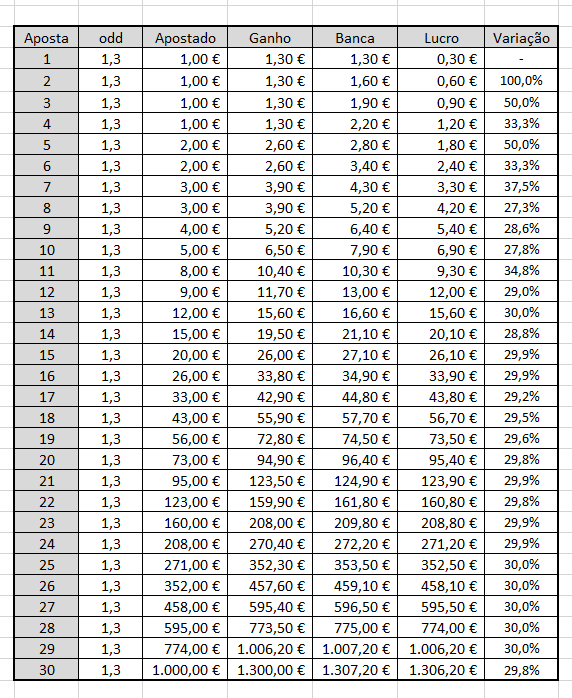 | Aposta | odd | Apostado | Ganho | Banca | Lucro | Variação |
|---|---|---|---|---|---|---|
| 1 | 1,3 | 1,00 € | 1,30 € | 1,30 € | 0,30 € | - |
| 2 | 1,3 | 1,00 € | 1,30 € | 1,60 € | 0,60 € | 100,0% |
| 3 | 1,3 | 1,00 € | 1,30 € | 1,90 € | 0,90 € | 50,0% |
| 4 | 1,3 | 1,00 € | 1,30 € | 2,20 € | 1,20 € | 33,3% |
| 5 | 1,3 | 2,00 € | 2,60 € | 2,80 € | 1,80 € | 50,0% |
| 6 | 1,3 | 2,00 € | 2,60 € | 3,40 € | 2,40 € | 33,3% |
| 7 | 1,3 | 3,00 € | 3,90 € | 4,30 € | 3,30 € | 37,5% |
| 8 | 1,3 | 3,00 € | 3,90 € | 5,20 € | 4,20 € | 27,3% |
| 9 | 1,3 | 4,00 € | 5,20 € | 6,40 € | 5,40 € | 28,6% |
| 10 | 1,3 | 5,00 € | 6,50 € | 7,90 € | 6,90 € | 27,8% |
| 11 | 1,3 | 8,00 € | 10,40 € | 10,30 € | 9,30 € | 34,8% |
| 12 | 1,3 | 9,00 € | 11,70 € | 13,00 € | 12,00 € | 29,0% |
| 13 | 1,3 | 12,00 € | 15,60 € | 16,60 € | 15,60 € | 30,0% |
| 14 | 1,3 | 15,00 € | 19,50 € | 21,10 € | 20,10 € | 28,8% |
| 15 | 1,3 | 20,00 € | 26,00 € | 27,10 € | 26,10 € | 29,9% |
| 16 | 1,3 | 26,00 € | 33,80 € | 34,90 € | 33,90 € | 29,9% |
| 17 | 1,3 | 33,00 € | 42,90 € | 44,80 € | 43,80 € | 29,2% |
| 18 | 1,3 | 43,00 € | 55,90 € | 57,70 € | 56,70 € | 29,5% |
| 19 | 1,3 | 56,00 € | 72,80 € | 74,50 € | 73,50 € | 29,6% |
| 20 | 1,3 | 73,00 € | 94,90 € | 96,40 € | 95,40 € | 29,8% |
| 21 | 1,3 | 95,00 € | 123,50 € | 124,90 € | 123,90 € | 29,9% |
| 22 | 1,3 | 123,00 € | 159,90 € | 161,80 € | 160,80 € | 29,8% |
| 23 | 1,3 | 160,00 € | 208,00 € | 209,80 € | 208,80 € | 29,9% |
| 24 | 1,3 | 208,00 € | 270,40 € | 272,20 € | 271,20 € | 29,9% |
| 25 | 1,3 | 271,00 € | 352,30 € | 353,50 € | 352,50 € | 30,0% |
| 26 | 1,3 | 352,00 € | 457,60 € | 459,10 € | 458,10 € | 30,0% |
| 27 | 1,3 | 458,00 € | 595,40 € | 596,50 € | 595,50 € | 30,0% |
| 28 | 1,3 | 595,00 € | 773,50 € | 775,00 € | 774,00 € | 30,0% |
| 29 | 1,3 | 774,00 € | 1.006,20 € | 1.007,20 € | 1.006,20 € | 30,0% |
| 30 | 1,3 | 1.000,00 € | 1.300,00 € | 1.307,20 € | 1.306,20 € | 29,8% |